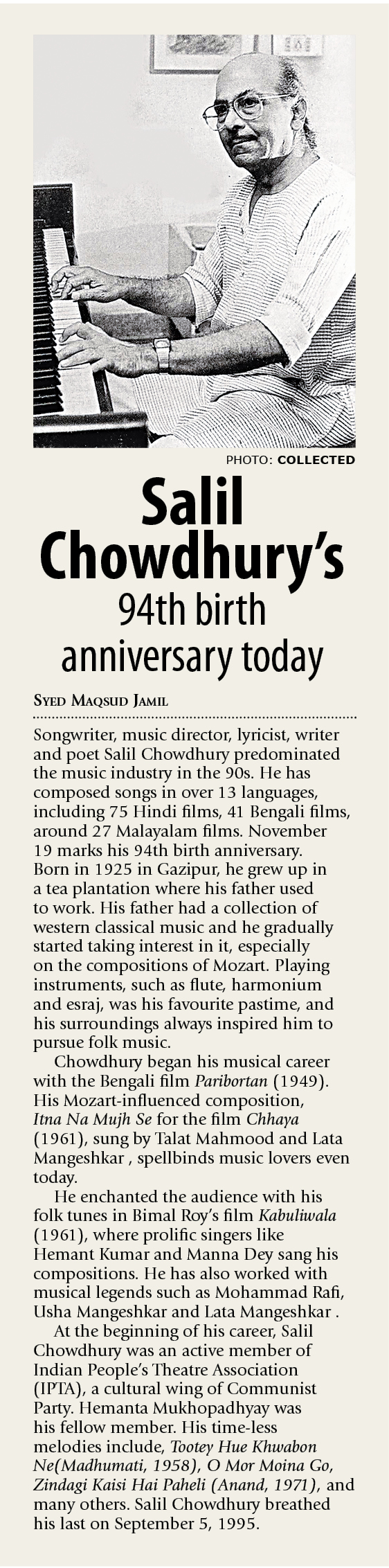 PHOTO: COLLECTED

Salil Chowdhury's

94th birth anniversary today

SYED MAQSUD JAMIL

Songwriter, music director, lyricist, writer and poet Salil Chowdhury predominated the music industry in the 90s. He has composed songs in over 13 languages, including 75 Hindi films, 41 Bengali films, around 27 Malayalam films. November 19 marks his 94th birth anniversary. Born in 1925 in Gazipur, he grew up in a tea plantation where his father used to work. His father had a collection of western classical music and he gradually started taking interest in it, especially on the compositions of Mozart. Playing instruments, such as flute, harmonium and esraj, was his favourite pastime, and his surroundings always inspired him to pursue folk music.

Chowdhury began his musical career with the Bengali film Paribortan (1949). His Mozart-influenced composition, Itna Na Mujh Se for the film Chhaya (1961), sung by Talat Mahmood and Lata Mangeshkar , spellbinds music lovers even today.

He enchanted the audience with his folk tunes in Bimal Roy's film Kabuliwala (1961), where prolific singers like Hemant Kumar and Manna Dey sang his compositions. He has also worked with musical legends such as Mohammad Rafi, Usha Mangeshkar and Lata Mangeshkar .

At the beginning of his career, Salil Chowdhury was an active member of Indian People's Theatre Association (IPTA), a cultural wing of Communist Party. Hemanta Mukhopadhyay was his fellow member. His time-less melodies include, Tootey Hue Khwabon Ne(Madhumati, 1958), O Mor Moina Go, Zindagi Kaisi Hai Paheli (Anand, 1971), and many others. Salil Chowdhury breathed his last on September 5, 1995.